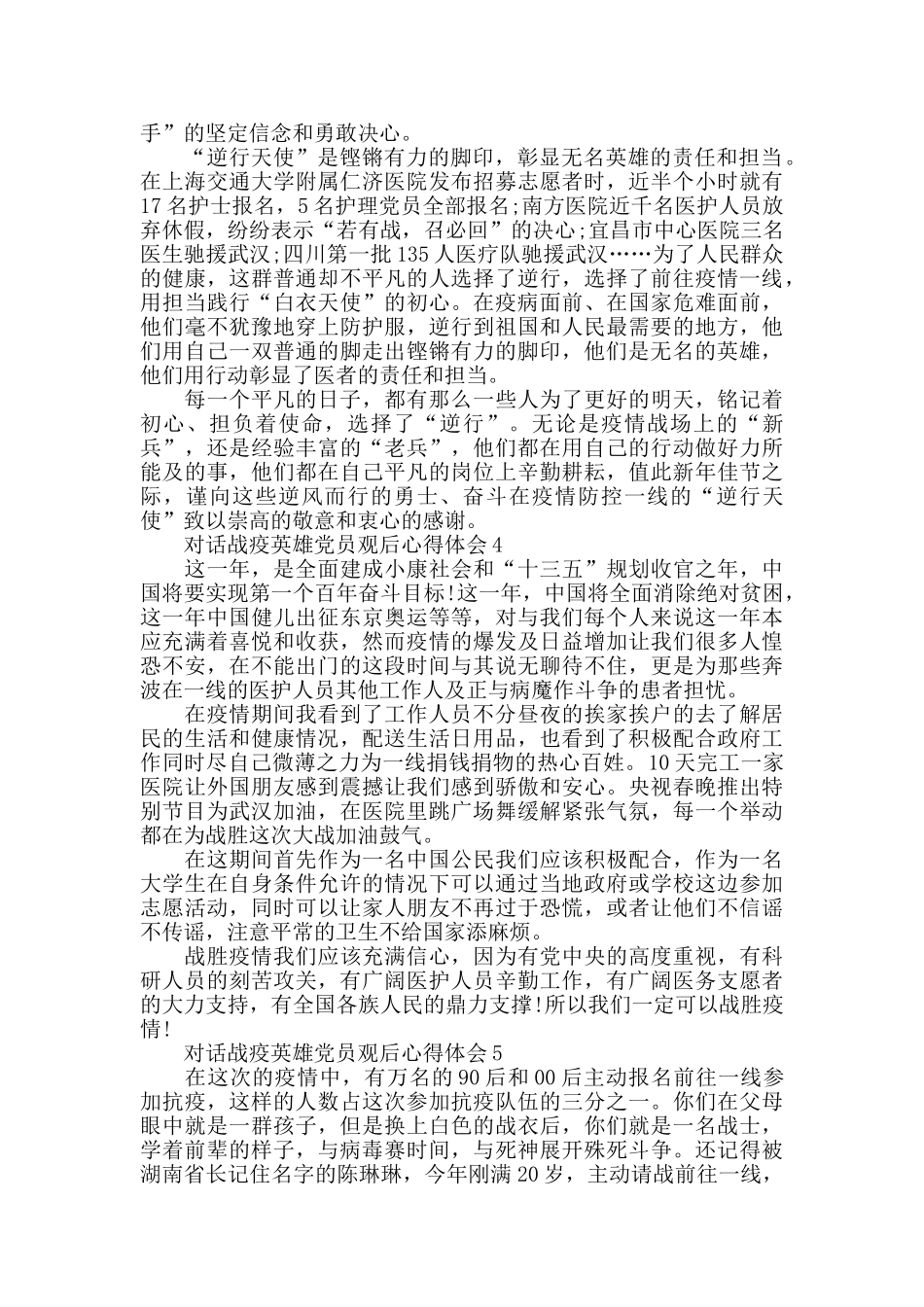 手”的坚定信念和勇敢决心。

“逆行天使”是铿锵有力的脚印，彰显无名英雄的责任和担当。在上海交通大学附属仁济医院发布招募志愿者时，近半个小时就有17名护士报名，5名护理党员全部报名;南方医院近千名医护人员放弃休假，纷纷表示“若有战，召必回”的决心;宜昌市中心医院三名医生驰援武汉;四川第一批135人医疗队驰援武汉……为了人民群众的健康，这群普通却不平凡的人选择了逆行，选择了前往疫情一线，用担当践行“白衣天使”的初心。在疫病面前、在国家危难面前，他们毫不犹豫地穿上防护服，逆行到祖国和人民最需要的地方，他们用自己一双普通的脚走出铿锵有力的脚印，他们是无名的英雄，他们用行动彰显了医者的责任和担当。

每一个平凡的日子，都有那么一些人为了更好的明天，铭记着初心、担负着使命，选择了“逆行”。无论是疫情战场上的“新兵”，还是经验丰富的“老兵”，他们都在用自己的行动做好力所能及的事，他们都在自己平凡的岗位上辛勤耕耘，值此新年佳节之际，谨向这些逆风而行的勇士、奋斗在疫情防控一线的“逆行天使”致以崇高的敬意和衷心的感谢。

对话战疫英雄党员观后心得体会4

这一年，是全面建成小康社会和“十三五”规划收官之年，中国将要实现第一个百年奋斗目标!这一年，中国将全面消除绝对贫困，这一年中国健儿出征东京奥运等等，对与我们每个人来说这一年本应充满着喜悦和收获，然而疫情的爆发及日益增加让我们很多人惶恐不安，在不能出门的这段时间与其说无聊待不住，更是为那些奔波在一线的医护人员其他工作人及正与病魔作斗争的患者担忧。

在疫情期间我看到了工作人员不分昼夜的挨家挨户的去了解居民的生活和健康情况，配送生活日用品，也看到了积极配合政府工作同时尽自己微薄之力为一线捐钱捐物的热心百姓。10天完工一家医院让外国朋友感到震撼让我们感到骄傲和安心。央视春晚推出特别节目为武汉加油，在医院里跳广场舞缓解紧张气氛，每一个举动都在为战胜这次大战加油鼓气。

在这期间首先作为一名中国公民我们应该积极配合，作为一名大学生在自身条件允许的情况下可以通过当地政府或学校这边参加志愿活动，同时可以让家人朋友不再过于恐慌，或者让他们不信谣不传谣，注意平常的卫生不给国家添麻烦。

战胜疫情我们应该充满信心，因为有党中央的高度重视，有科研人员的刻苦攻关，有广阔医护人员辛勤工作，有广阔医务支愿者的大力支持，有全国各族人民的鼎力支撑!所以我们一定可以战胜疫情!

对话战疫英雄党员观后心得体会5

在这次的疫情中，有万名的90后和00后主动报名前往一线参加抗疫，这样的人数占这次参加抗疫队伍的三分之一。你们在父母眼中就是一群孩子，但是换上白色的战衣后，你们就是一名战士，学着前辈的样子，与病毒赛时间，与死神展开殊死斗争。还记得被湖南省长记住名字的陈琳琳，今年刚满20岁，主动请战前往一线，